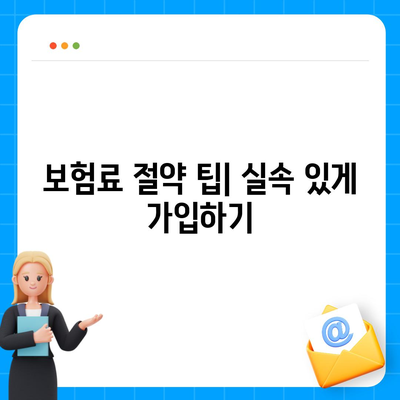 보험료 절약 팁| 실속 있게 가입하기

@